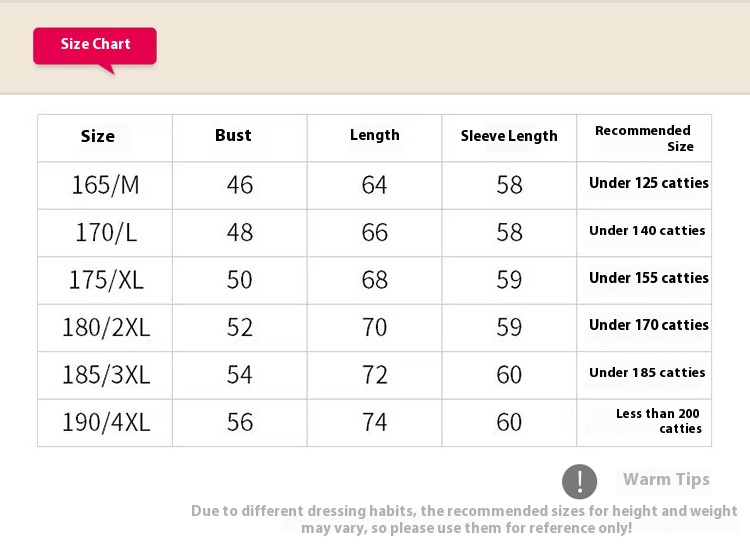 Size Chart

| Size | Bust | Length | Sleeve Length | Recommended Size |
|---|---|---|---|---|
| 165/M | 46 | 64 | 58 | Under 125 catties |
| 170/L | 48 | 66 | 58 | Under 140 catties |
| 175/XL | 50 | 68 | 59 | Under 155 catties |
| 180/2XL | 52 | 70 | 59 | Under 170 catties |
| 185/3XL | 54 | 72 | 60 | Under 185 catties |
| 190/4XL | 56 | 74 | 60 | Less than 200 catties |

!

Warm Tips

Due to different dressing habits, the recommended sizes for height and weight may vary, so please use them for reference only!